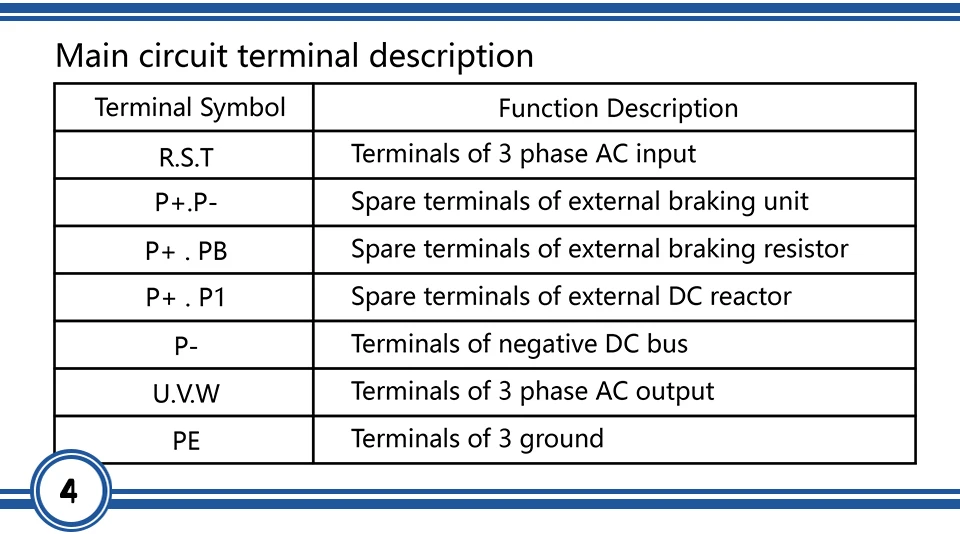 Main circuit terminal description

| Terminal Symbol | Function Description |
|---|---|
| R.S.T | Terminals of 3 phase AC input |
| P+.P- | Spare terminals of external braking unit |
| P+ . PB | Spare terminals of external braking resistor |
| P+ . P1 | Spare terminals of external DC reactor |
| P- | Terminals of negative DC bus |
| U.V.W | Terminals of 3 phase AC output |
| PE | Terminals of 3 ground |

4